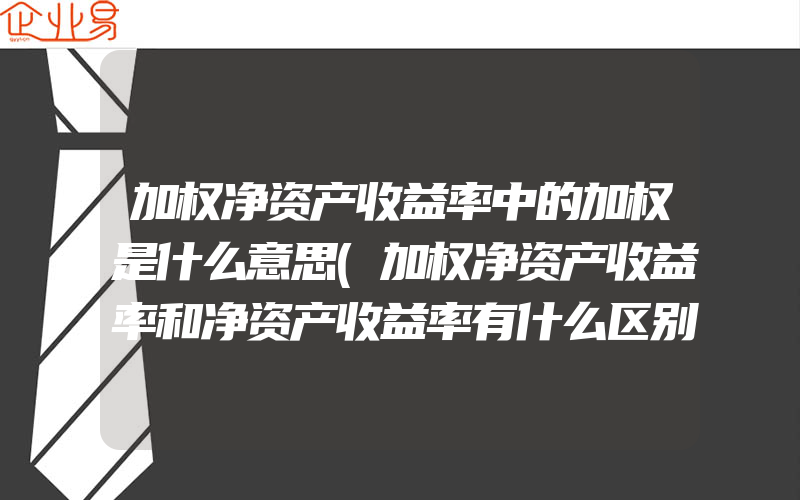 企业易

加权净资产收益率中的加权是什么意思(加权净资产收益率和净资产收益率有什么区别